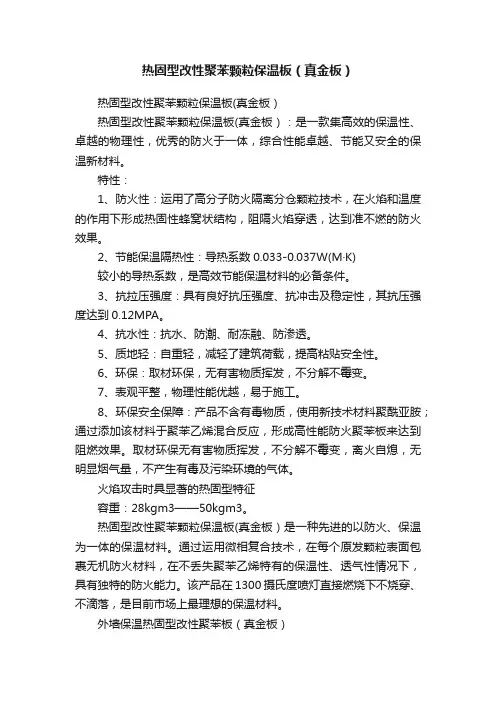 热固型改性聚苯颗粒保温板（真金板）

热固型改性聚苯颗粒保温板(真金板）

热固型改性聚苯颗粒保温板(真金板）：是一款集高效的保温性、卓越的物理性，优秀的防火于一体，综合性能卓越、节能又安全的保温新材料。

特性：

1、防火性：运用了高分子防火隔离分仓颗粒技术，在火焰和温度的作用下形成热固性蜂窝状结构，阻隔火焰穿透，达到准不燃的防火效果。

2、节能保温隔热性：导热系数 0.033-0.037W(M·K)

较小的导热系数，是高效节能保温材料的必备条件。

3、抗拉压强度：具有良好抗压强度、抗冲击及稳定性，其抗压强度达到 0.12MPA。

4、抗水性：抗水、防潮、耐冻融、防渗透。

5、质地轻：自重轻，减轻了建筑荷载，提高粘贴安全性。

6、环保：取材环保，无有害物质挥发，不分解不霉变。

7、表观平整，物理性能优越，易于施工。

8、环保安全保障：产品不含有毒物质，使用新技术材料聚酰亚胺；通过添加该材料于聚苯乙烯混合反应，形成高性能防火聚苯板来达到阻燃效果。取材环保无有害物质挥发，不分解不霉变，离火自熄，无明显烟气量，不产生有毒及污染环境的气体。

火焰攻击时具显著的热固型特征

容重：28kgm3——50kgm3。

热固型改性聚苯颗粒保温板(真金板）是一种先进的以防火、保温为一体的保温材料。通过运用微相复合技术，在每个原发颗粒表面包裹无机防火材料，在不丢失聚苯乙烯特有的保温性、透气性情况下，具有独特的防火能力。该产品在 1300 摄氏度喷灯直接燃烧下不烧穿、不滴落，是目前市场上最理想的保温材料。

外墙保温热固型改性聚苯板（真金板）